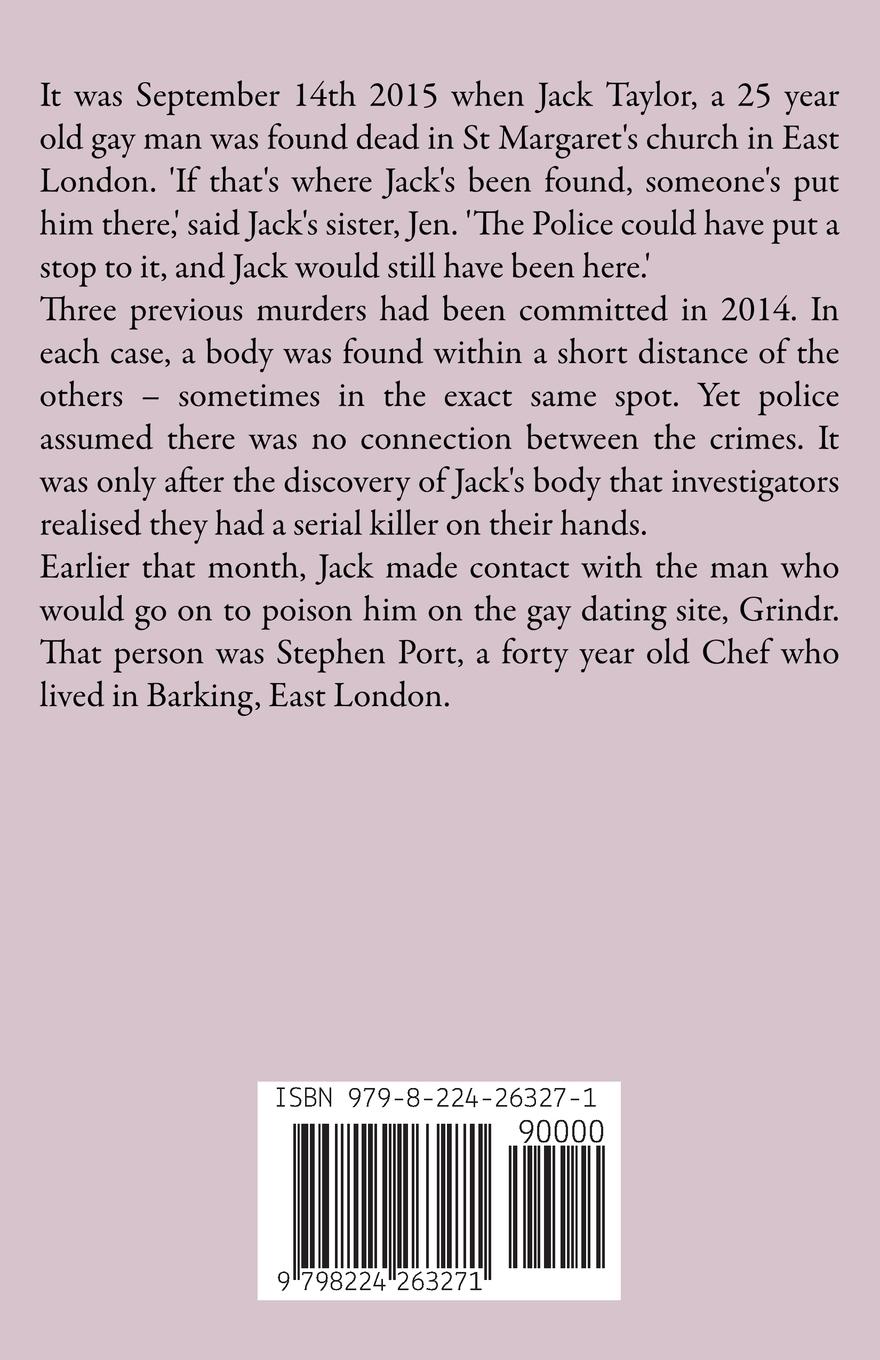 It was September 14th 2015 when Jack Taylor, a 25 year old gay man was found dead in St Margaret's church in East London. 'If that's where Jack's been found, someone's put him there,' said Jack's sister, Jen. 'The Police could have put a stop to it, and Jack would still have been here.'
Three previous murders had been committed in 2014. In each case, a body was found within a short distance of the others – sometimes in the exact same spot. Yet police assumed there was no connection between the crimes. It was only after the discovery of Jack's body that investigators realised they had a serial killer on their hands.
Earlier that month, Jack made contact with the man who would go on to poison him on the gay dating site, Grindr. That person was Stephen Port, a forty year old Chef who lived in Barking, East London.

ISBN 979-8-224-26327-1
90000
9 798224 263271